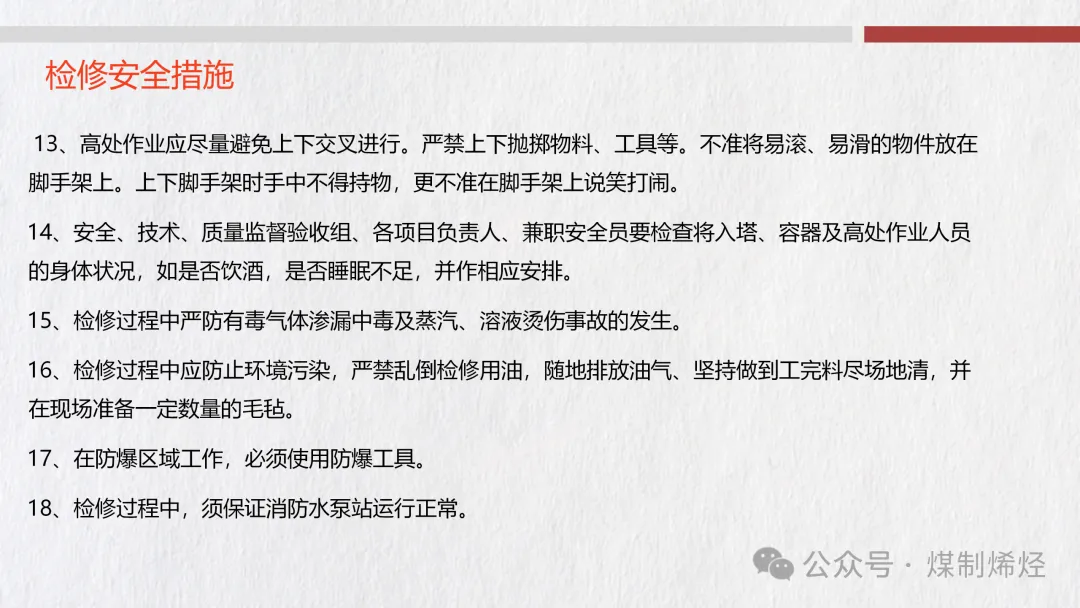 检修安全措施

13、高处作业应尽量避免上下交叉进行。严禁上下抛掷物料、工具等。不准将易滚、易滑的物件放在脚手架上。上下脚手架时手中不得持物，更不准在脚手架上说笑打闹。

14、安全、技术、质量监督验收组、各项目负责人、兼职安全员要检查将入塔、容器及高处作业人员的身体状况，如是否饮酒，是否睡眠不足，并作相应安排。

15、检修过程中严防有毒气体渗漏中毒及蒸汽、溶液烫伤事故的发生。

16、检修过程中应防止环境污染，严禁乱倒检修用油，随地排放油气、坚持做到工完料尽场地清，并在现场准备一定数量的毛毡。

17、在防爆区域工作，必须使用防爆工具。

18、检修过程中，须保证消防水泵站运行正常。

公众号 · 煤制烯烃